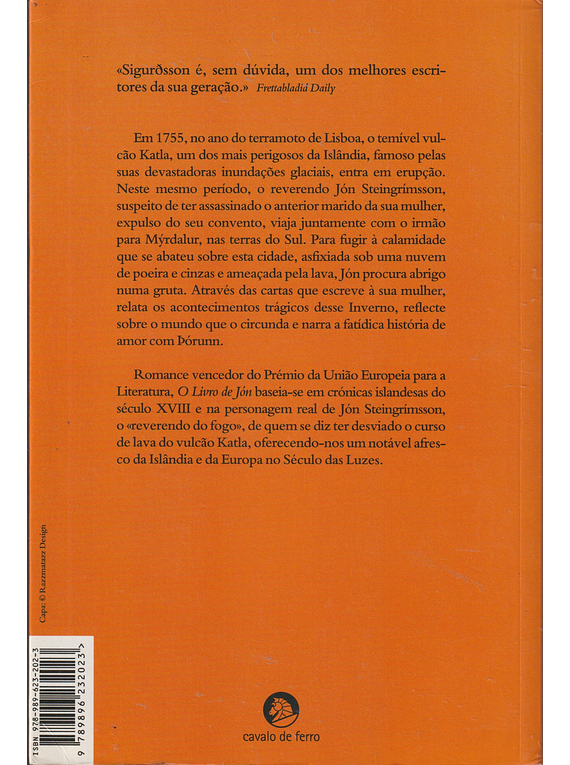 «Sigurðsson é, sem dúvida, um dos melhores escritores da sua geração.» Frettabladiá Daily

Em 1755, no ano do terramoto de Lisboa, o temível vulcão Katla, um dos mais perigosos da Islândia, famoso pelas suas devastadoras inundações glaciais, entra em erupção. Neste mesmo período, o reverendo Jón Steingrímsson, suspeito de ter assassinado o anterior marido da sua mulher, expulso do seu convento, viaja juntamente com o irmão para Mýrdalur, nas terras do Sul. Para fugir à calamidade que se abateu sobre esta cidade, asfixiada sob uma nuvem de poeira e cinzas e ameaçada pela lava, Jón procura abrigo numa gruta. Através das cartas que escreve à sua mulher, relata os acontecimentos trágicos desse Inverno, reflecte sobre o mundo que o circunda e narra a fatídica história de amor com Þórunn.

Romance vencedor do Prémio da União Europeia para a Literatura, O Livro de Jón baseia-se em crónicas islandesas do século XVIII e na personagem real de Jón Steingrímsson, o «reverendo do fogo», de quem se diz ter desviado o curso de lava do vulcão Katla, oferecendo-nos um notável afresco da Islândia e da Europa no Século das Luzes.

Capa: © Razzmatazz Design

ISBN 978-989-623-202-3

9 789896 232023

cavalo de ferro